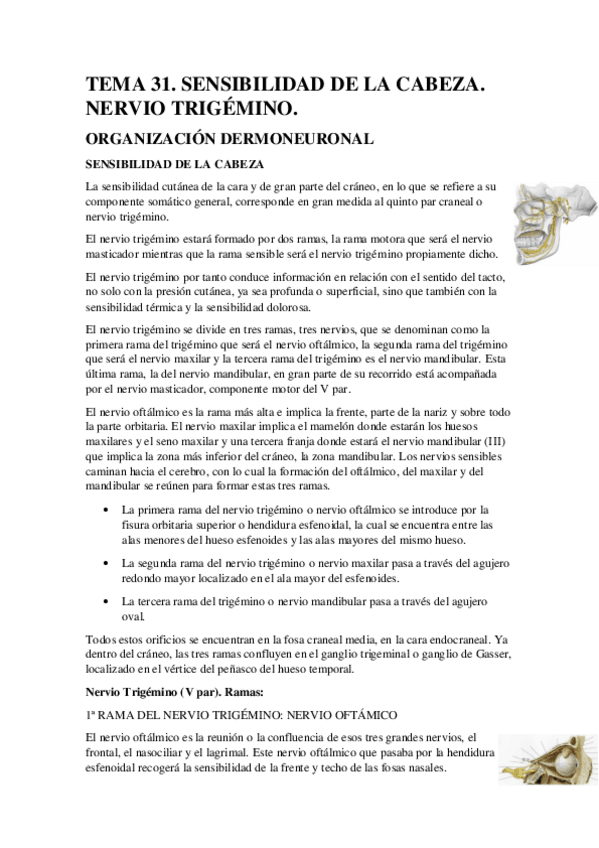 TEMA 31. SENSIBILIDAD DE LA CABEZA. NERVIO TRIGÉMINO.

ORGANIZACIÓN DERMONEURONAL

SENSIBILIDAD DE LA CABEZA

La sensibilidad cutánea de la cara y de gran parte del cráneo, en lo que se refiere a su componente somático general, corresponde en gran medida al quinto par craneal o nervio trigémino.

El nervio trigémino estará formado por dos ramas, la rama motora que será el nervio masticador mientras que la rama sensible será el nervio trigémino propiamente dicho.

El nervio trigémino por tanto conduce información en relación con el sentido del tacto, no solo con la presión cutánea, ya sea profunda o superficial, sino que también con la sensibilidad térmica y la sensibilidad dolorosa.

El nervio trigémino se divide en tres ramas, tres nervios, que se denominan como la primera rama del trigémino que será el nervio oftálmico, la segunda rama del trigémino que será el nervio maxilar y la tercera rama del trigémino es el nervio mandibular. Esta última rama, la del nervio mandibular, en gran parte de su recorrido está acompañada por el nervio masticador, componente motor del V par.

El nervio oftálmico es la rama más alta e implica la frente, parte de la nariz y sobre todo la parte orbitaria. El nervio maxilar implica el mamelón donde estarán los huesos maxilares y el seno maxilar y una tercera franja donde estará el nervio mandibular (III) que implica la zona más inferior del cráneo, la zona mandibular. Los nervios sensibles caminan hacia el cerebro, con lo cual la formación del oftálmico, del maxilar y del mandibular se reúnen para formar estas tres ramas.

• La primera rama del nervio trigémino o nervio oftálmico se introduce por la fisura orbitaria superior o hendidura esfenoidal, la cual se encuentra entre las alas menores del hueso esfenoides y las alas mayores del mismo hueso.

• La segunda rama del nervio trigémino o nervio maxilar pasa a través del agujero redondo mayor localizado en el ala mayor del esfenoides.

• La tercera rama del trigémino o nervio mandibular pasa a través del agujero oval.

Todos estos orificios se encuentran en la fosa craneal media, en la cara endocraneal. Ya dentro del cráneo, las tres ramas confluyen en el ganglio trigeminal o ganglio de Gasser, localizado en el vértice del peñasco del hueso temporal.

Nervio Trigémino (V par). Ramas:

1ª RAMA DEL NERVIO TRIGÉMINO: NERVIO OFTÁMICO

El nervio oftálmico es la reunión o la confluencia de esos tres grandes nervios, el frontal, el nasociliar y el lagrimal. Este nervio oftálmico que pasaba por la hendidura esfenoidal recogerá la sensibilidad de la frente y techo de las fosas nasales.